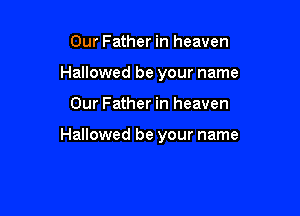 Our Father in heaven
Hallowed be your name
Our Father in heaven
Hallowed be your name